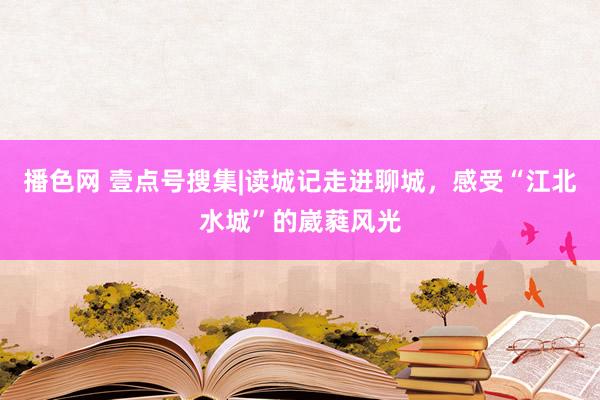 播色网 壹点号搜集|读城记走进聊城，感受“江北水城”的崴蕤风光